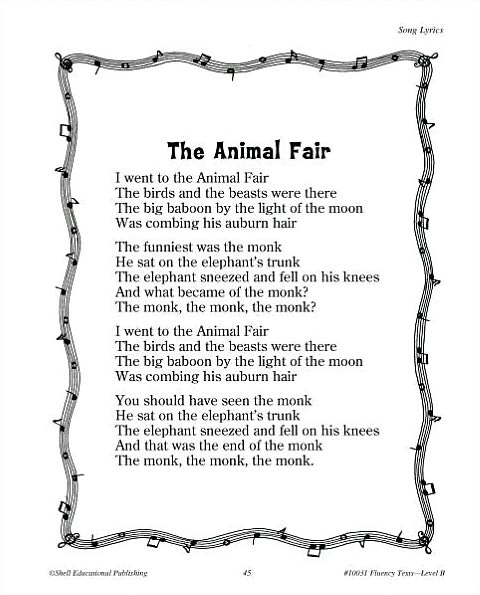 Song Lyrics

The Animal Fair

I went to the Animal Fair
The birds and the beasts were there
The big baboon by the light of the moon
Was combing his auburn hair

The funniest was the monk
He sat on the elephant's trunk
The elephant sneezed and fell on his knees
And what became of the monk?
The monk, the monk, the monk?

I went to the Animal Fair
The birds and the beasts were there
The big baboon by the light of the moon
Was combing his auburn hair

You should have seen the monk
He sat on the elephant's trunk
The elephant sneezed and fell on his knees
And that was the end of the monk
The monk, the monk, the monk.

©Shell Educational Publishing

45

#10031 Fluency Texts—Level B